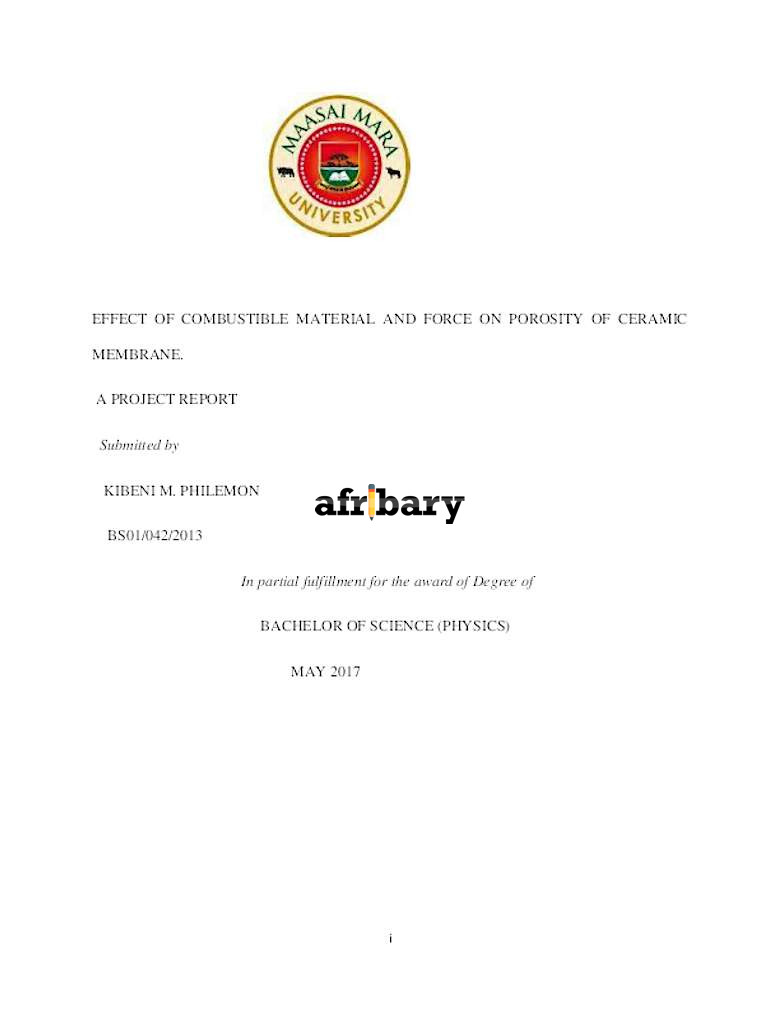 MAASAI MARA
UNIVERSITY

EFFECT OF COMBUSTIBLE MATERIAL AND FORCE ON POROSITY OF CERAMIC MEMBRANE.

A PROJECT REPORT

Submitted by

KIBENI M. PHILEMON

afribary

BS01/042/2013

In partial fulfillment for the award of Degree of

BACHELOR OF SCIENCE (PHYSICS)

MAY 2017

i